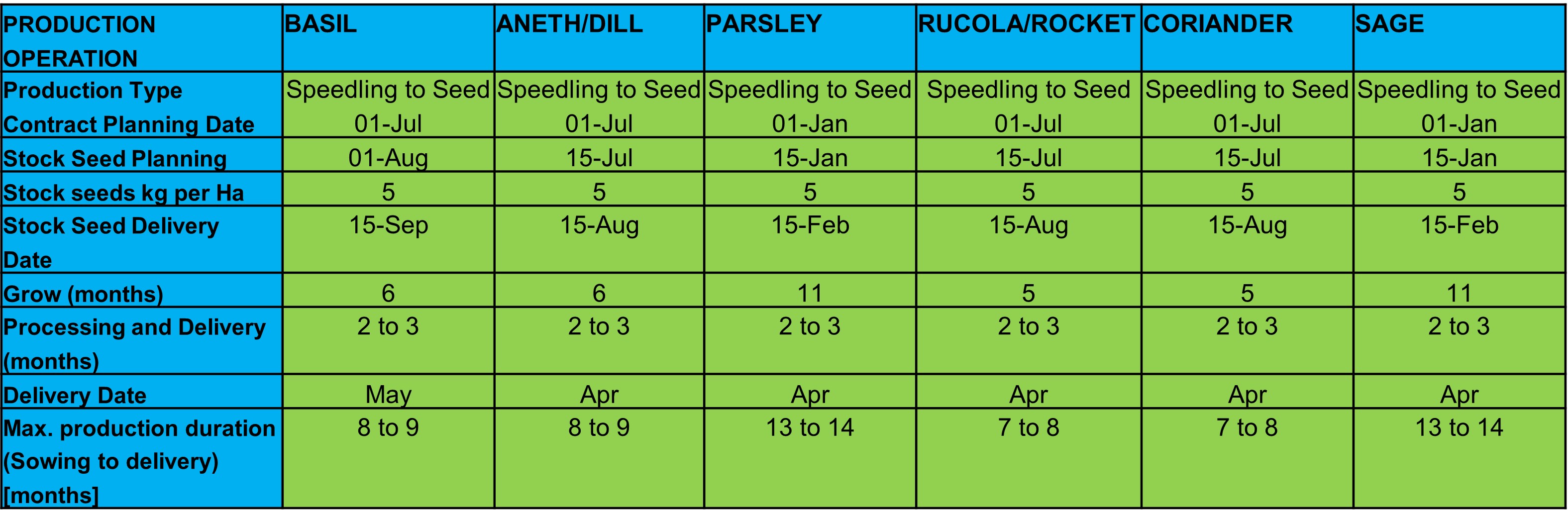 | PRODUCTION OPERATION | BASIL | ANETH/DILL | PARSLEY | RUCOLA/ROCKET | CORIANDER | SAGE |
|---|---|---|---|---|---|---|
| Production Type | Speedling to Seed | Speedling to Seed | Speedling to Seed | Speedling to Seed | Speedling to Seed | Speedling to Seed |
| Contract Planning Date | 01-Jul | 01-Jul | 01-Jan | 01-Jul | 01-Jul | 01-Jan |
| Stock Seed Planning | 01-Aug | 15-Jul | 15-Jan | 15-Jul | 15-Jul | 15-Jan |
| Stock seeds kg per Ha | 5 | 5 | 5 | 5 | 5 | 5 |
| Stock Seed Delivery Date | 15-Sep | 15-Aug | 15-Feb | 15-Aug | 15-Aug | 15-Feb |
| Grow (months) | 6 | 6 | 11 | 5 | 5 | 11 |
| Processing and Delivery (months) | 2 to 3 | 2 to 3 | 2 to 3 | 2 to 3 | 2 to 3 | 2 to 3 |
| Delivery Date | May | Apr | Apr | Apr | Apr | Apr |
| Max. production duration (Sowing to delivery) [months] | 8 to 9 | 8 to 9 | 13 to 14 | 7 to 8 | 7 to 8 | 13 to 14 |